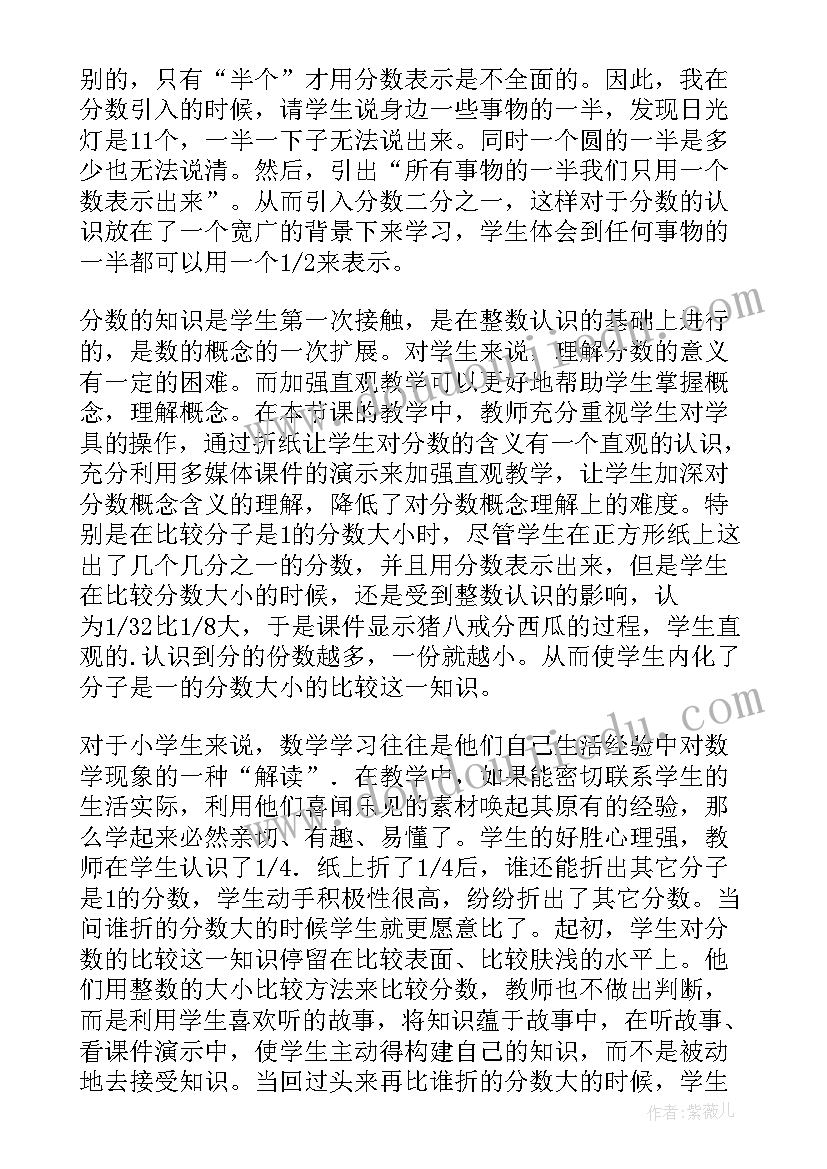 别的，只有“半个”才用分数表示是不全面的。因此，我在分数引入的时候，请学生说身边一些事物的一半，发现日光灯是11个，一半一下子无法说出来。同时一个圆的一半是多少也无法说清。然后，引出“所有事物的一半我们只用一个数表示出来”。从而引入分数二分之一，这样对于分数的认识放在了一个宽广的背景下来学习，学生体会到任何事物的一半都可以用一个1/2来表示。

分数的知识是学生第一次接触，是在整数认识的基础上进行的，是数的概念的一次扩展。对学生来说，理解分数的意义有一定的困难。而加强直观教学可以更好地帮助学生掌握概念，理解概念。在本节课的教学中，教师充分重视学生对学具的操作，通过折纸让学生对分数的含义有一个直观的认识，充分利用多媒体课件的演示来加强直观教学，让学生加深对分数概念含义的理解，降低了对分数概念理解上的难度。特别是在比较分子是1的分数大小时，尽管学生在正方形纸上这出了几个几分之一的分数，并且用分数表示出来，但是学生在比较分数大小的时候，还是受到整数认识的影响，认为1/32比1/8大，于是课件显示猪八戒分西瓜的过程，学生直观的.认识到分的份数越多，一份就越小。从而使学生内化了分子是一的分数大小的比较这一知识。

对于小学生来说，数学学习往往是他们自己生活经验中对数学现象的一种“解读”．在教学中，如果能密切联系学生的生活实际，利用他们喜闻乐见的素材唤起其原有的经验，那么学起来必然亲切、有趣、易懂了。学生的好胜心理强，教师在学生认识了1/4．纸上折了1/4后，谁还能折出其它分子是1的分数，学生动手积极性很高，纷纷折出了其它分数。当问谁折的分数大的时候学生就更愿意比了。起初，学生对分数的比较这一知识停留在比较表面、比较肤浅的水平上。他们用整数的大小比较方法来比较分数，教师也不做出判断，而是利用学生喜欢听的故事，将知识蕴于故事中，在听故事、看课件演示中，使学生主动得构建自己的知识，而不是被动地去接受知识。当回过头来再比谁折的分数大的时候，学生

作者：紫薇儿